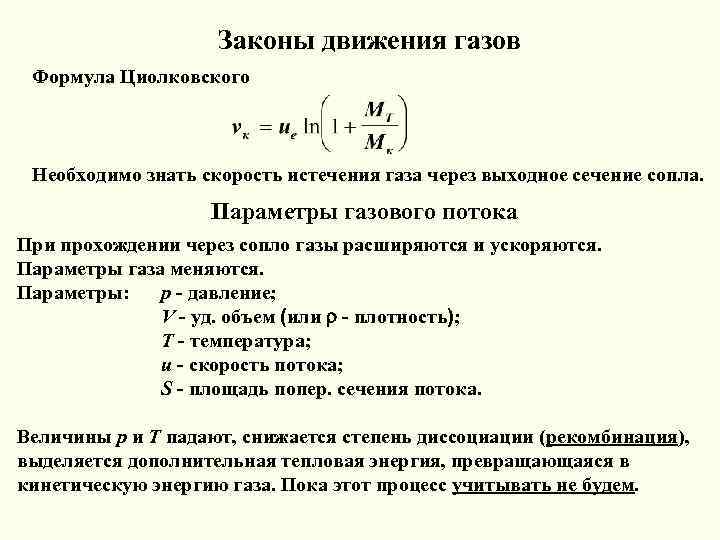 Законы движения газов

Формула Циолковского

$v_к = u_e \ln\left(1 + \frac{M_T}{M_к}\right)$

Необходимо знать скорость истечения газа через выходное сечение сопла.

Параметры газового потока

При прохождении через сопло газы расширяются и ускоряются.
Параметры газа меняются.
Параметры: $p$ - давление;
$V$ - уд. объем (или $\rho$ - плотность);
$T$ - температура;
$u$ - скорость потока;
$S$ - площадь попер. сечения потока.

Величины $p$ и $T$ падают, снижается степень диссоциации (рекомбинация), выделяется дополнительная тепловая энергия, превращающаяся в кинетическую энергию газа. Пока этот процесс учитывать не будем.